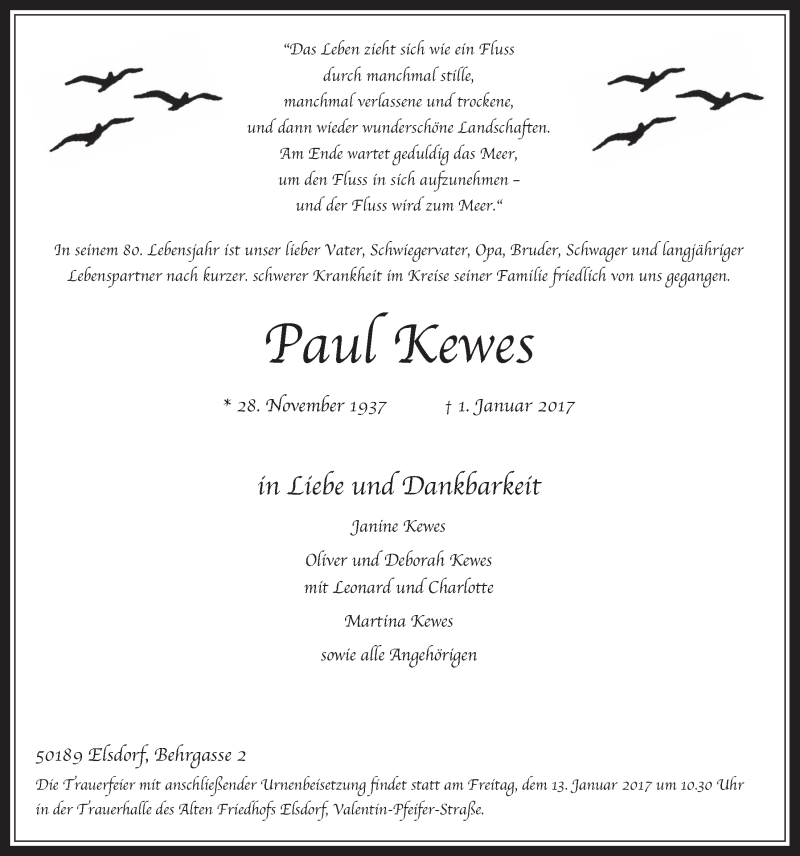 “Das Leben zieht sich wie ein Fluss
durch manchmal stille,
manchmal verlassene und trockene,
und dann wieder wunderschöne Landschaften.
Am Ende wartet geduldig das Meer,
um den Fluss in sich aufzunehmen –
und der Fluss wird zum Meer.“

In seinem 80. Lebensjahr ist unser lieber Vater, Schwiegervater, Opa, Bruder, Schwager und langjähriger Lebenspartner nach kurzer. schwerer Krankheit im Kreise seiner Familie friedlich von uns gegangen.

Paul Kewes

* 28. November 1937 † 1. Januar 2017

in Liebe und Dankbarkeit

Janine Kewes

Oliver und Deborah Kewes
mit Leonard und Charlotte

Martina Kewes

sowie alle Angehörigen

50189 Elsdorf, Behrgasse 2

Die Trauerfeier mit anschließender Urnenbeisetzung findet statt am Freitag, dem 13. Januar 2017 um 10.30 Uhr in der Trauerhalle des Alten Friedhofs Elsdorf, Valentin-Pfeifer-Straße.